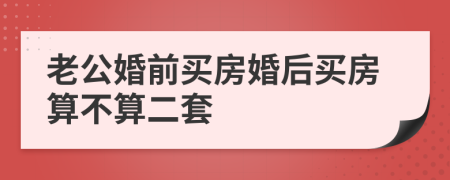 老公婚前买房婚后买房算不算二套